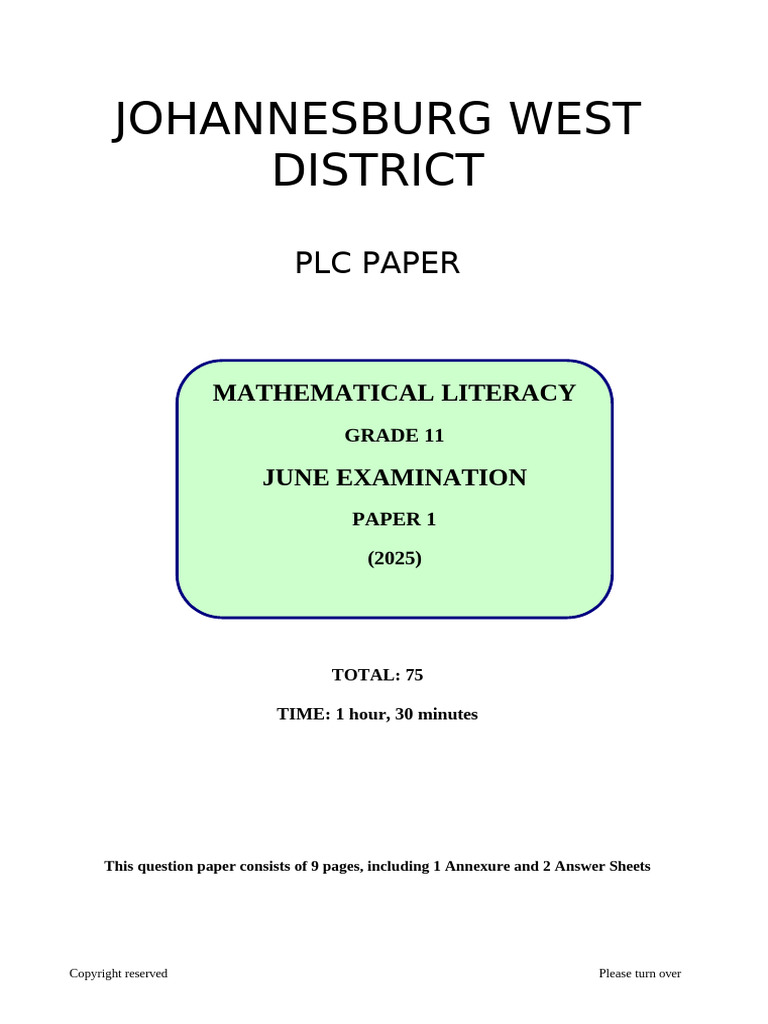 JOHANNESBURG WEST DISTRICT

PLC PAPER

MATHEMATICAL LITERACY

GRADE 11

JUNE EXAMINATION

PAPER 1

(2025)

TOTAL: 75

TIME: 1 hour, 30 minutes

This question paper consists of 9 pages, including 1 Annexure and 2 Answer Sheets

Copyright reserved

Please turn over